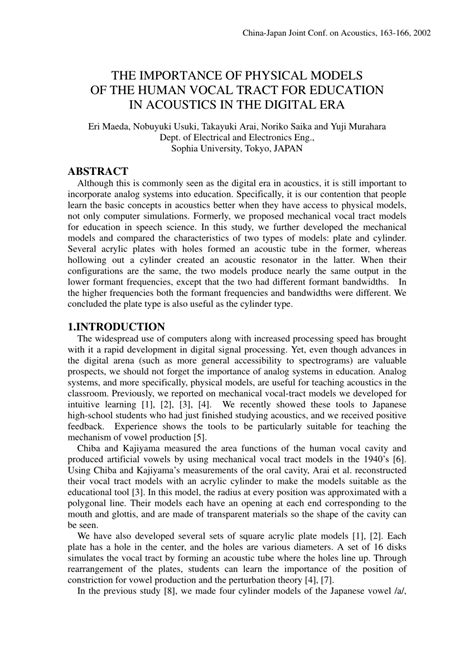 China-Japan Joint Conf. on Acoustics, 163-166, 2002

THE IMPORTANCE OF PHYSICAL MODELS OF THE HUMAN VOCAL TRACT FOR EDUCATION IN ACOUSTICS IN THE DIGITAL ERA

Eri Maeda, Nobuyuki Usuki, Takayuki Arai, Noriko Saika and Yuji Murahara
Dept. of Electrical and Electronics Eng.,
Sophia University, Tokyo, JAPAN

ABSTRACT
Although this is commonly seen as the digital era in acoustics, it is still important to incorporate analog systems into education. Specifically, it is our contention that people learn the basic concepts in acoustics better when they have access to physical models, not only computer simulations. Formerly, we proposed mechanical vocal tract models for education in speech science. In this study, we further developed the mechanical models and compared the characteristics of two types of models: plate and cylinder. Several acrylic plates with holes formed an acoustic tube in the former, whereas hollowing out a cylinder created an acoustic resonator in the latter. When their configurations are the same, the two models produce nearly the same output in the lower formant frequencies, except that the two had different formant bandwidths. In the higher frequencies both the formant frequencies and bandwidths were different. We concluded the plate type is also useful as the cylinder type.

1.INTRODUCTION
The widespread use of computers along with increased processing speed has brought with it a rapid development in digital signal processing. Yet, even though advances in the digital arena (such as more general accessibility to spectrograms) are valuable prospects, we should not forget the importance of analog systems in education. Analog systems, and more specifically, physical models, are useful for teaching acoustics in the classroom. Previously, we reported on mechanical vocal-tract models we developed for intuitive learning [1], [2], [3], [4]. We recently showed these tools to Japanese high-school students who had just finished studying acoustics, and we received positive feedback. Experience shows the tools to be particularly suitable for teaching the mechanism of vowel production [5].
Chiba and Kajiyama measured the area functions of the human vocal cavity and produced artificial vowels by using mechanical vocal tract models in the 1940's [6]. Using Chiba and Kajiyama's measurements of the oral cavity, Arai et al. reconstructed their vocal tract models with an acrylic cylinder to make the models suitable as the educational tool [3]. In this model, the radius at every position was approximated with a polygonal line. Their models each have an opening at each end corresponding to the mouth and glottis, and are made of transparent materials so the shape of the cavity can be seen.
We have also developed several sets of square acrylic plate models [1], [2]. Each plate has a hole in the center, and the holes are various diameters. A set of 16 disks simulates the vocal tract by forming an acoustic tube where the holes line up. Through rearrangement of the plates, students can learn the importance of the position of constriction for vowel production and the perturbation theory [4], [7].
In the previous study [8], we made four cylinder models of the Japanese vowel /a/,